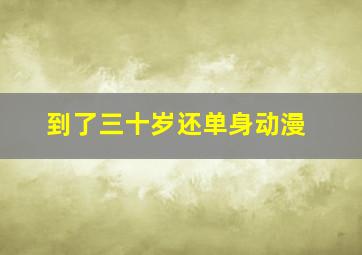 到了三十岁还单身动漫